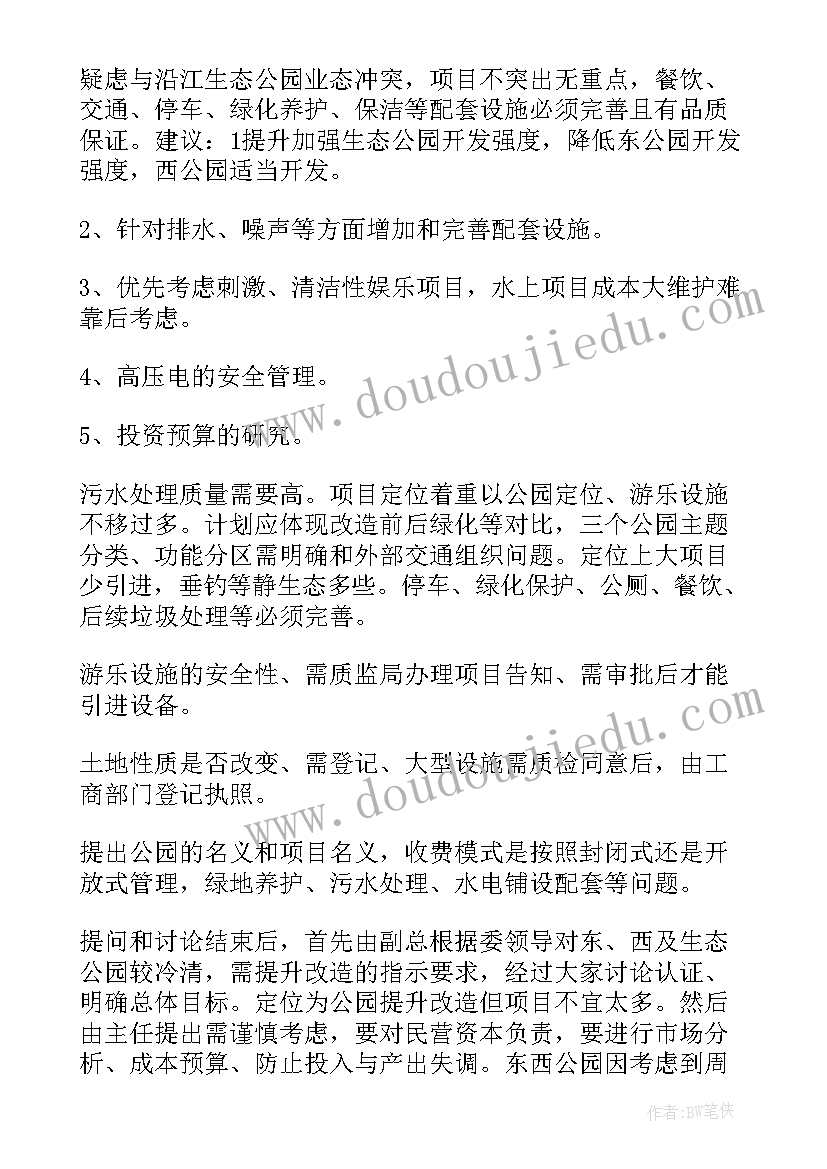 疑虑与沿江生态公园业态冲突，项目不突出无重点，餐饮、交通、停车、绿化养护、保洁等配套设施必须完善且有品质保证。建议：1提升加强生态公园开发强度，降低东公园开发强度，西公园适当开发。

2、针对排水、噪声等方面增加和完善配套设施。

3、优先考虑刺激、清洁性娱乐项目，水上项目成本大维护难靠后考虑。

4、高压电的安全管理。

5、投资预算的研究。

污水处理质量需要高。项目定位着重以公园定位、游乐设施不移过多。计划应体现改造前后绿化等对比，三个公园主题分类、功能分区需明确和外部交通组织问题。定位上大项目少引进，垂钓等静生态多些。停车、绿化保护、公厕、餐饮、后续垃圾处理等必须完善。

游乐设施的安全性、需质监局办理项目告知、需审批后才能引进设备。

土地性质是否改变、需登记、大型设施需质检同意后，由工商部门登记执照。

提出公园的名义和项目名义，收费模式是按照封闭式还是开放式管理，绿地养护、污水处理、水电铺设配套等问题。

提问和讨论结束后，首先由副总根据委领导对东、西及生态公园较冷清，需提升改造的指示要求，经过大家讨论认证、明确总体目标。定位为公园提升改造但项目不宜太多。然后由主任提出需谨慎考虑，要对民营资本负责，要进行市场分析、成本预算、防止投入与产出失调。东西公园因考虑到周

www.doudoujiedu.com

www.doudoujiedu.com

作者:BW笔侠